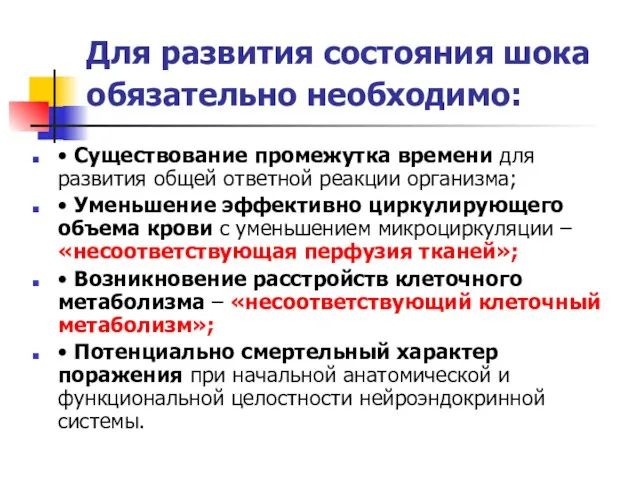 Для развития состояния шока обязательно необходимо:

• Существование промежутка времени для развития общей ответной реакции организма;

• Уменьшение эффективно циркулирующего объема крови с уменьшением микроциркуляции – «несоответствующая перфузия тканей»;

• Возникновение расстройств клеточного метаболизма – «несоответствующий клеточный метаболизм»;

• Потенциально смертельный характер поражения при начальной анатомической и функциональной целостности нейроэндокринной системы.